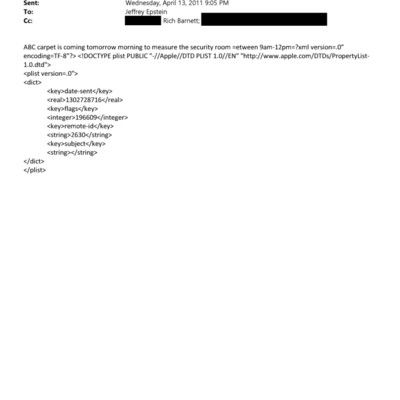 Sent: Wednesday, April 13, 2011 9:05 PM
To: Jeffrey Epstein
Cc: Rich Barnett;

ABC carpet is coming tomorrow morning to measure the security room =etween 9am-12pm=?xml version=.0" encoding=TF-8"?> <!DOCTYPE plist PUBLIC "-//Apple//DTD PLIST 1.0//EN" "http://www.apple.com/DTDs/PropertyList-1.0.dtd">
<plist version=.0">
<dict>
<key>date-sent</key>
<real>1302728716</real>
<key>flags</key>
<integer>196609</integer>
<key>remote-id</key>
<string>2630</string>
<key>subject</key>
<string></string>
</dict>
</plist>